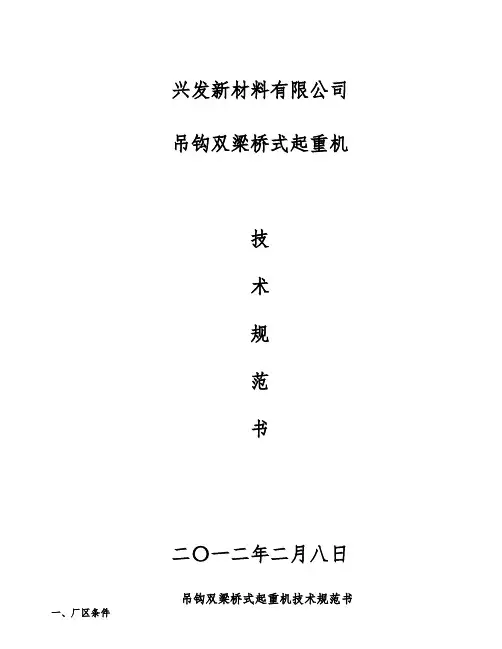 兴发新材料有限公司

吊钩双梁桥式起重机

技

术

规

范

书

二〇一二年二月八日

吊钩双梁桥式起重机技术规范书

一、厂区条件